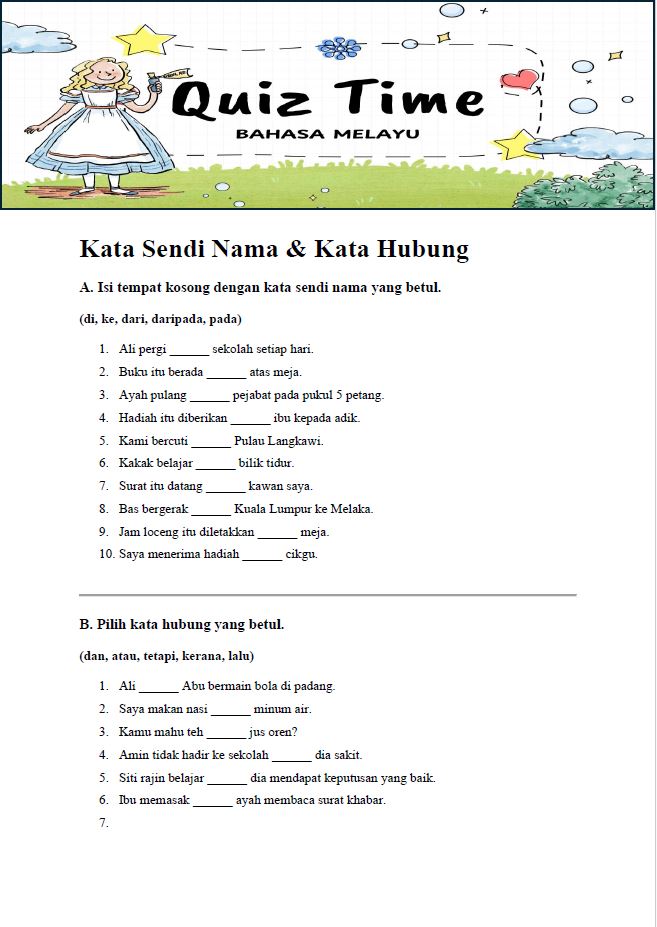 Quiz Time
BAHASA MELAYU

Kata Sendi Nama & Kata Hubung

A. Isi tempat kosong dengan kata sendi nama yang betul.

(di, ke, dari, daripada, pada)

1. Ali pergi ____ sekolah setiap hari.
2. Buku itu berada ____ atas meja.
3. Ayah pulang ____ pejabat pada pukul 5 petang.
4. Hadiah itu diberikan ____ ibu kepada adik.
5. Kami bercuti ____ Pulau Langkawi.
6. Kakak belajar ____ bilik tidur.
7. Surat itu datang ____ kawan saya.
8. Bas bergerak ____ Kuala Lumpur ke Melaka.
9. Jam loceng itu diletakkan ____ meja.
10. Saya menerima hadiah ____ cikgu.

B. Pilih kata hubung yang betul.

(dan, atau, tetapi, kerana, lalu)

1. Ali ____ Abu bermain bola di padang.
2. Saya makan nasi ____ minum air.
3. Kamu mahu teh ____ jus oren?
4. Amin tidak hadir ke sekolah ____ dia sakit.
5. Siti rajin belajar ____ dia mendapat keputusan yang baik.
6. Ibu memasak ____ ayah membaca surat khabar.
7.